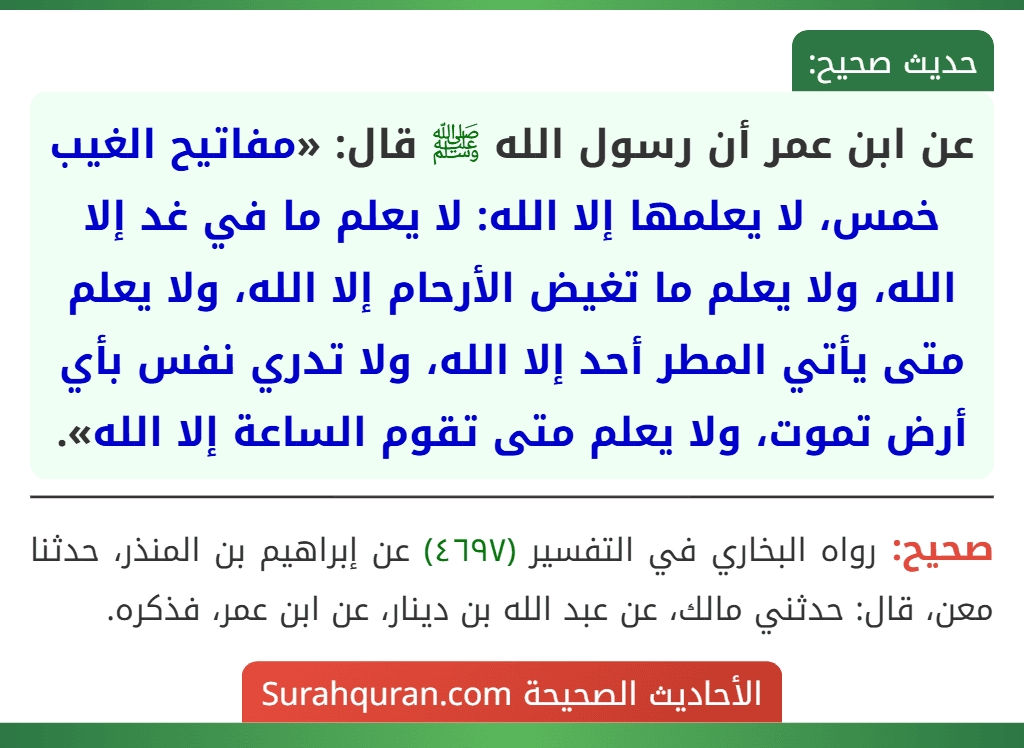 حديث صحيح:

عن ابن عمر أن رسول الله ﷺ قال: «مفاتيح الغيب خمس، لا يعلمها إلا الله: لا يعلم ما في غد إلا الله، ولا يعلم ما تغيض الأرحام إلا الله، ولا يعلم متى يأتي المطر أحد إلا الله، ولا تدري نفس بأي أرض تموت، ولا يعلم متى تقوم الساعة إلا الله».

صحيح: رواه البخاري في التفسير (٤٦٩٧) عن إبراهيم بن المنذر، حدثنا معن، قال: حدثني مالك، عن عبد الله بن دينار، عن ابن عمر، فذكره.

الأحاديث الصحيحة Surahquran.com